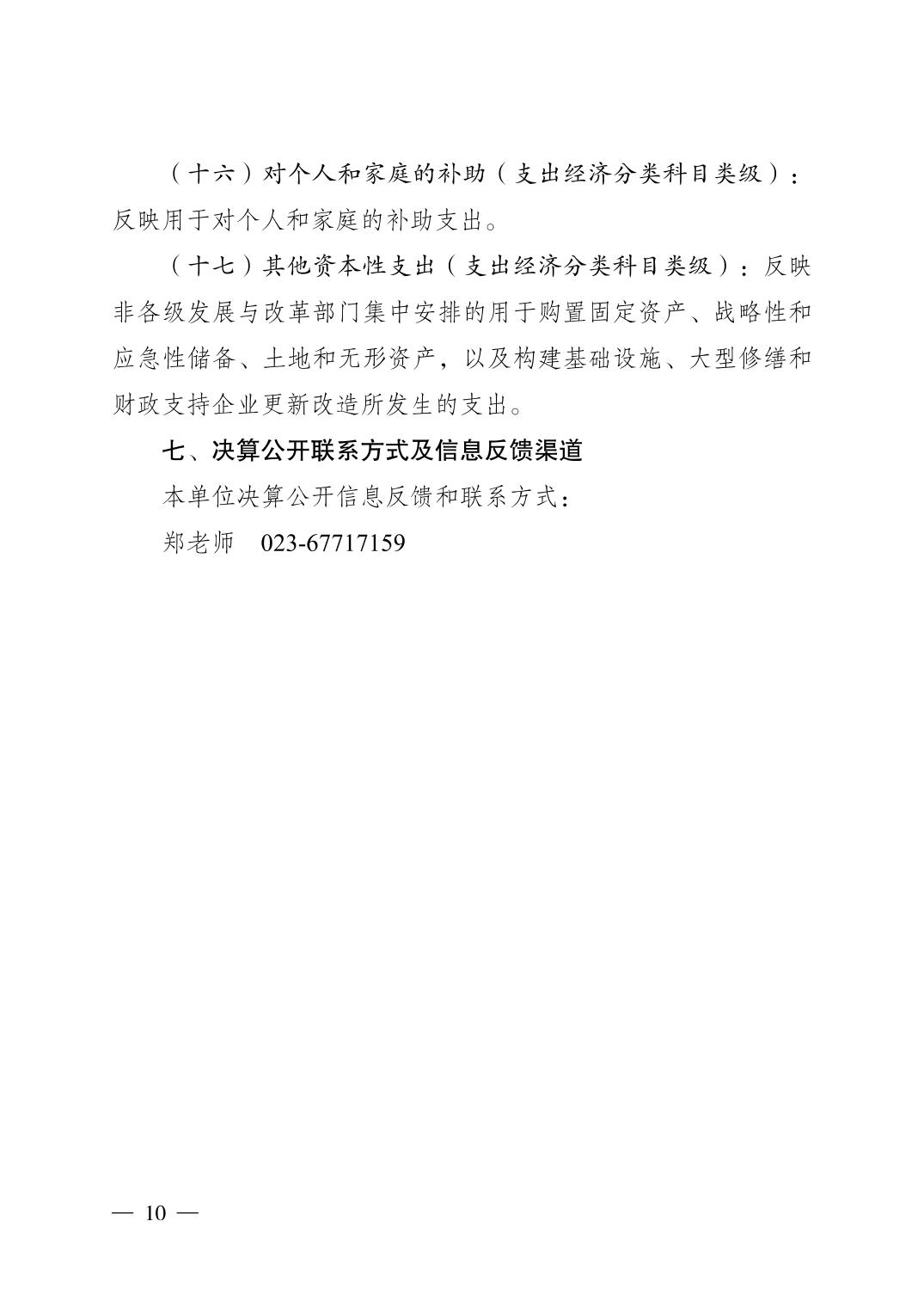 （十六）对个人和家庭的补助（支出经济分类科目类级）：反映用于对个人和家庭的补助支出。

（十七）其他资本性支出（支出经济分类科目类级）：反映非各级发展与改革部门集中安排的用于购置固定资产、战略性和应急性储备、土地和无形资产，以及构建基础设施、大型修缮和财政支持企业更新改造所发生的支出。

七、决算公开联系方式及信息反馈渠道

本单位决算公开信息反馈和联系方式：

郑老师　023-67717159

— 10 —